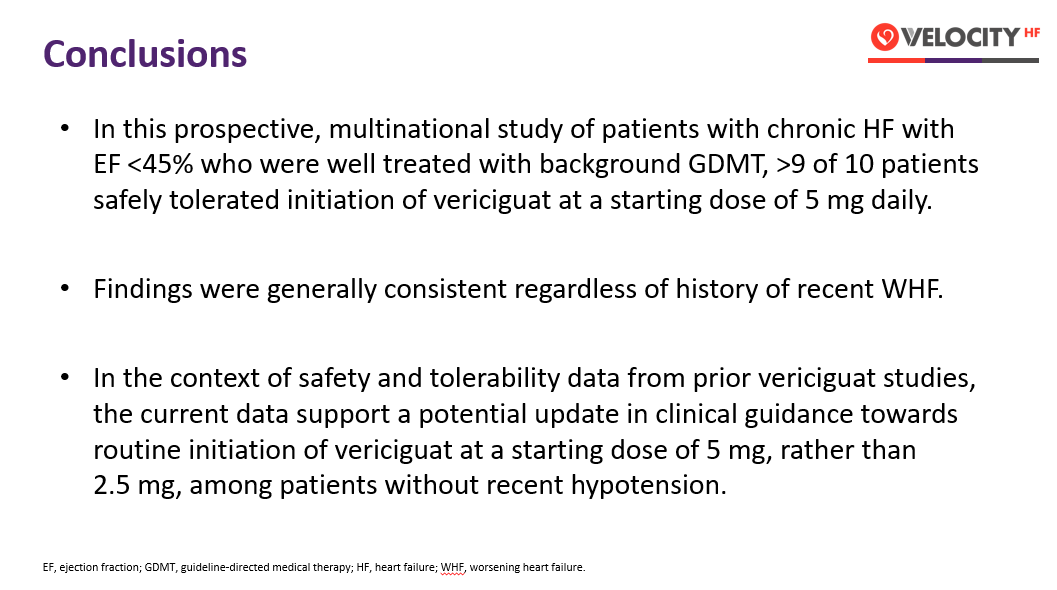 Conclusions

VELOCITY HF

• In this prospective, multinational study of patients with chronic HF with EF <45% who were well treated with background GDMT, >9 of 10 patients safely tolerated initiation of vericiguat at a starting dose of 5 mg daily.

• Findings were generally consistent regardless of history of recent WHF.

• In the context of safety and tolerability data from prior vericiguat studies, the current data support a potential update in clinical guidance towards routine initiation of vericiguat at a starting dose of 5 mg, rather than 2.5 mg, among patients without recent hypotension.

EF, ejection fraction; GDMT, guideline-directed medical therapy; HF, heart failure; WHF, worsening heart failure.